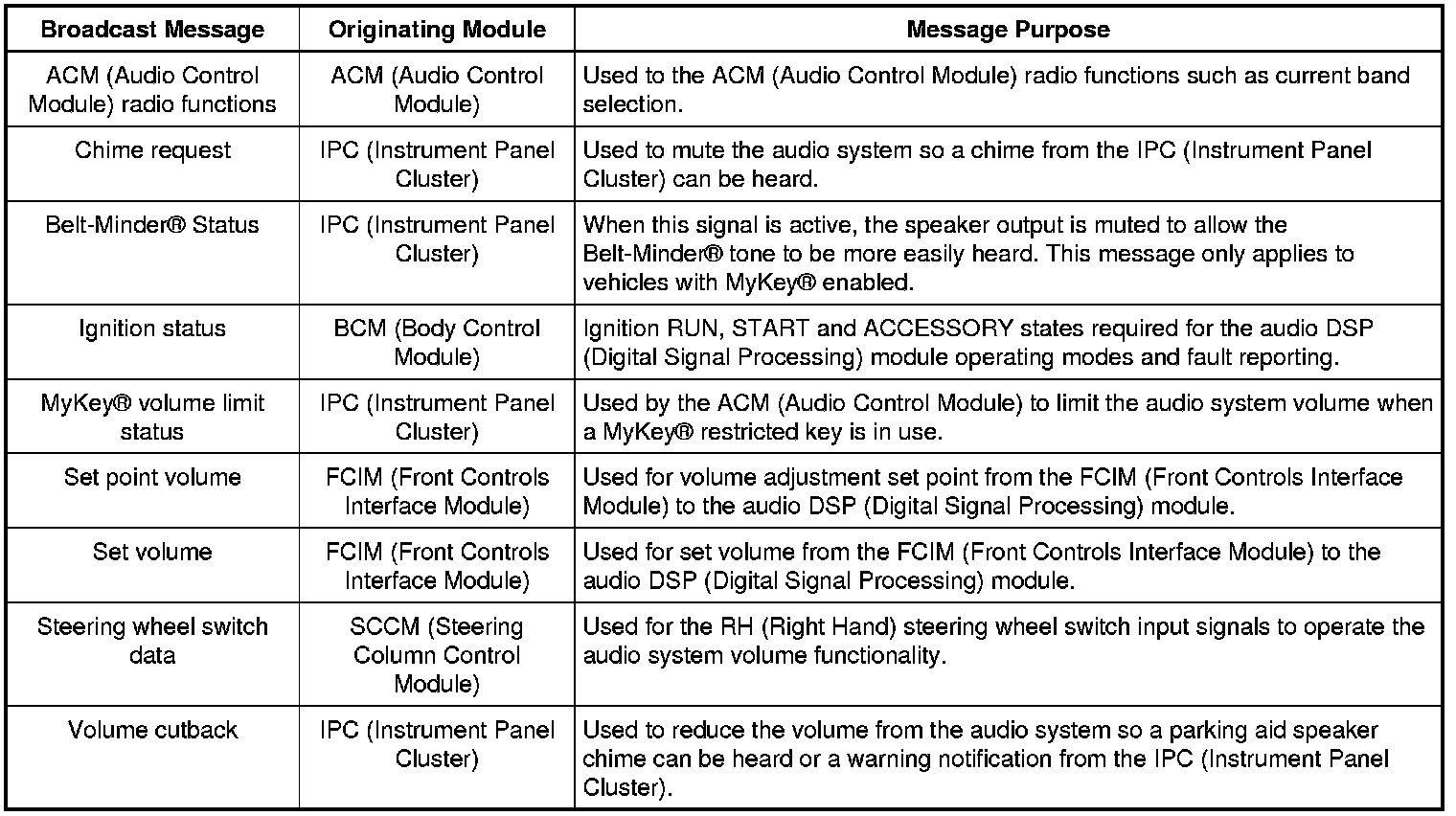 | Broadcast Message | Originating Module | Message Purpose |
|---|---|---|
| ACM (Audio Control Module) radio functions | ACM (Audio Control Module) | Used to the ACM (Audio Control Module) radio functions such as current band selection. |
| Chime request | IPC (Instrument Panel Cluster) | Used to mute the audio system so a chime from the IPC (Instrument Panel Cluster) can be heard. |
| Belt-Minder® Status | IPC (Instrument Panel Cluster) | When this signal is active, the speaker output is muted to allow the Belt-Minder® tone to be more easily heard. This message only applies to vehicles with MyKey® enabled. |
| Ignition status | BCM (Body Control Module) | Ignition RUN, START and ACCESSORY states required for the audio DSP (Digital Signal Processing) module operating modes and fault reporting. |
| MyKey® volume limit status | IPC (Instrument Panel Cluster) | Used by the ACM (Audio Control Module) to limit the audio system volume when a MyKey® restricted key is in use. |
| Set point volume | FCIM (Front Controls Interface Module) | Used for volume adjustment set point from the FCIM (Front Controls Interface Module) to the audio DSP (Digital Signal Processing) module. |
| Set volume | FCIM (Front Controls Interface Module) | Used for set volume from the FCIM (Front Controls Interface Module) to the audio DSP (Digital Signal Processing) module. |
| Steering wheel switch data | SCCM (Steering Column Control Module) | Used for the RH (Right Hand) steering wheel switch input signals to operate the audio system volume functionality. |
| Volume cutback | IPC (Instrument Panel Cluster) | Used to reduce the volume from the audio system so a parking aid speaker chime can be heard or a warning notification from the IPC (Instrument Panel Cluster). |